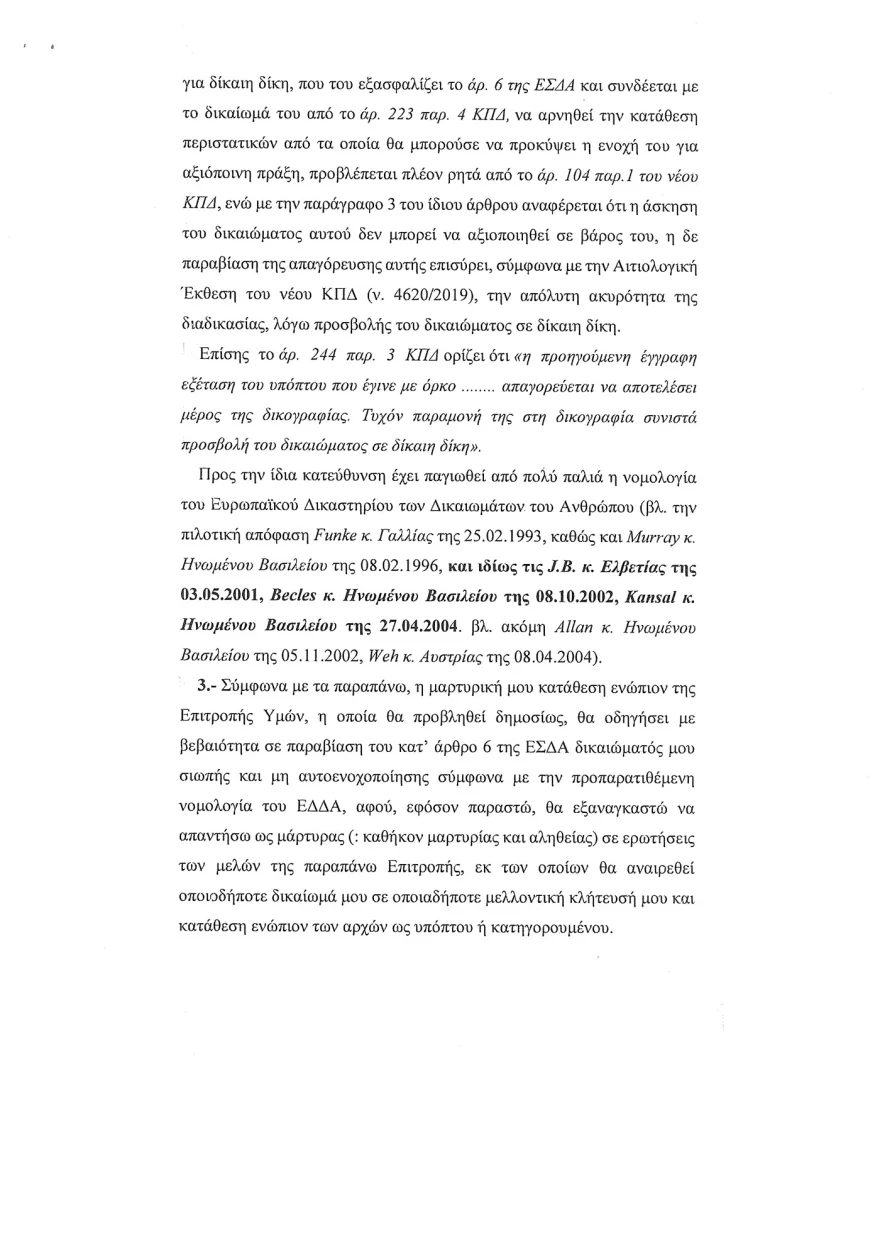 για δίκαιη δίκη, που του εξασφαλίζει το άρ. 6 της ΕΣΔΑ και συνδέεται με το δικαίωμά του από το άρ. 223 παρ. 4 ΚΠΔ, να αρνηθεί την κατάθεση περιστατικών από τα οποία θα μπορούσε να προκύψει η ενοχή του για αξιόποινη πράξη, προβλέπεται πλέον ρητά από το άρ. 104 παρ.1 του νέου ΚΠΔ, ενώ με την παράγραφο 3 του ίδιου άρθρου αναφέρεται ότι η άσκηση του δικαιώματος αυτού δεν μπορεί να αξιοποιηθεί σε βάρος του, η δε παραβίαση της απαγόρευσης αυτής επισύρει, σύμφωνα με την Αιτιολογική Έκθεση του νέου ΚΠΔ (ν. 4620/2019), την απόλυτη ακυρότητα της διαδικασίας, λόγω προσβολής του δικαιώματος σε δίκαιη δίκη.

Επίσης το άρ. 244 παρ. 3 ΚΠΔ ορίζει ότι «η προηγούμενη έγγραφη εξέταση του υπόπτου που έγινε με όρκο ........ απαγορεύεται να αποτελέσει μέρος της δικογραφίας. Τυχόν παραμονή της στη δικογραφία συνιστά προσβολή του δικαιώματος σε δίκαιη δίκη».

Προς την ίδια κατεύθυνση έχει παγιωθεί από πολύ παλιά η νομολογία του Ευρωπαϊκού Δικαστηρίου των Δικαιωμάτων του Ανθρώπου (βλ. την πιλοτική απόφαση Funke κ. Γαλλίας της 25.02.1993, καθώς και Murray κ. Ηνωμένου Βασιλείου της 08.02.1996, και ιδίως τις J.B. κ. Ελβετίας της 03.05.2001, Becles κ. Ηνωμένου Βασιλείου της 08.10.2002, Kansal κ. Ηνωμένου Βασιλείου της 27.04.2004. βλ. ακόμη Allan κ. Ηνωμένου Βασιλείου της 05.11.2002, Weh κ. Αυστρίας της 08.04.2004).

3.- Σύμφωνα με τα παραπάνω, η μαρτυρική μου κατάθεση ενώπιον της Επιτροπής Υμών, η οποία θα προβληθεί δημοσίως, θα οδηγήσει με βεβαιότητα σε παραβίαση του κατ' άρθρο 6 της ΕΣΔΑ δικαιώματός μου σιωπής και μη αυτοενοχοποίησης σύμφωνα με την προπαρατιθέμενη νομολογία του ΕΔΔΑ, αφού, εφόσον παραστώ, θα εξαναγκαστώ να απαντήσω ως μάρτυρας (: καθήκον μαρτυρίας και αληθείας) σε ερωτήσεις των μελών της παραπάνω Επιτροπής, εκ των οποίων θα αναιρεθεί οποιοδήποτε δικαίωμά μου σε οποιαδήποτε μελλοντική κλήτευσή μου και κατάθεση ενώπιον των αρχών ως υπόπτου ή κατηγορουμένου.